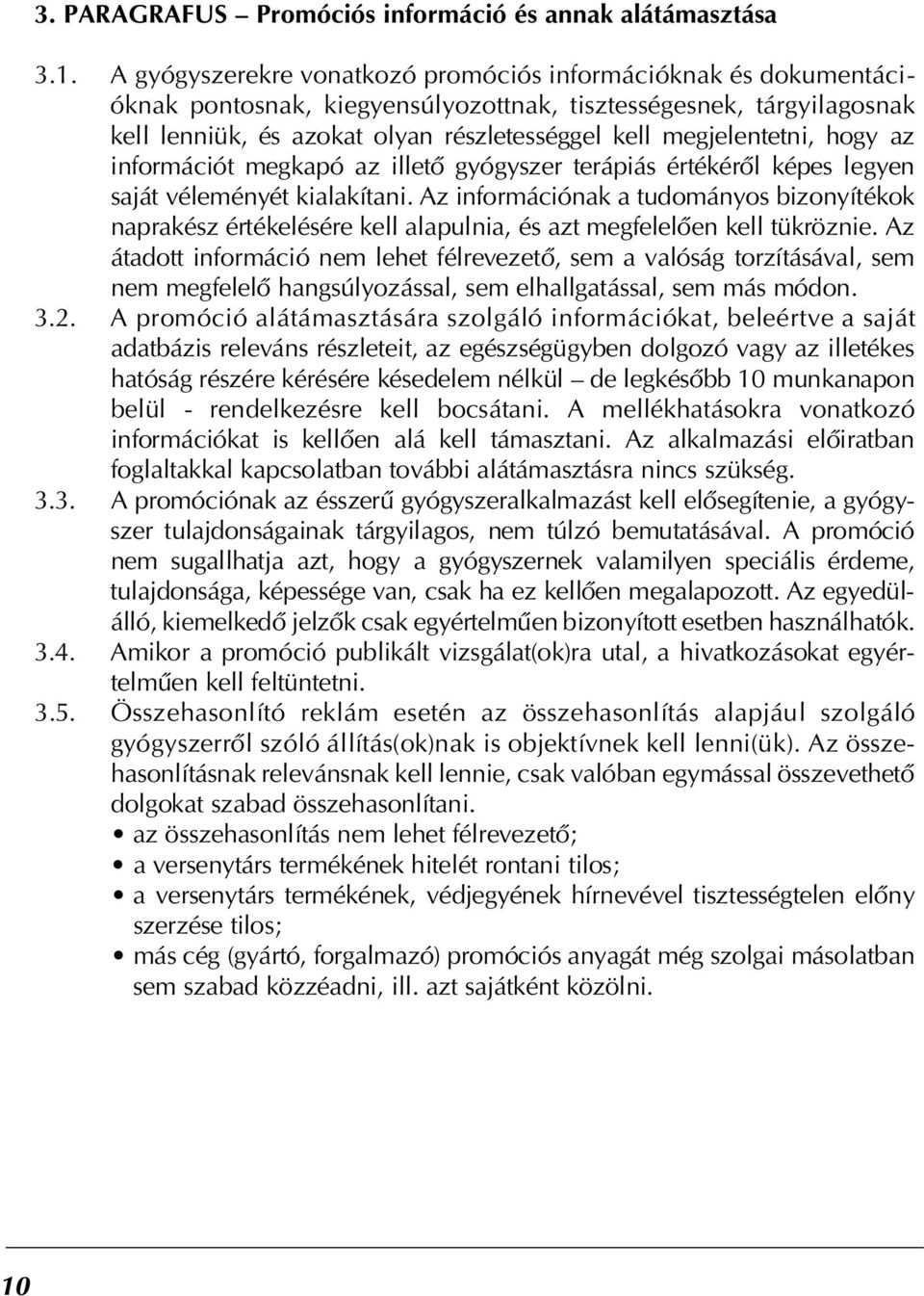 3. PARAGRAFUS – Promóciós információ és annak alátámasztása

3.1. A gyógyszerekre vonatkozó promóciós információknak és dokumentációknak pontosnak, kiegyensúlyozottnak, tisztességesnek, tárgyilagosnak kell lenniük, és azokat olyan részletességgel kell megjelentetni, hogy az információt megkapó az illető gyógyszer terápiás értékéről képes legyen saját véleményét kialakítani. Az információnak a tudományos bizonyítékok naprakész értékelésére kell alapulnia, és azt megfelelően kell tükröznie. Az átadott információ nem lehet félrevezető, sem a valóság torzításával, sem nem megfelelő hangsúlyozással, sem elhallgatással, sem más módon.

3.2. A promóció alátámasztására szolgáló információkat, beleértve a saját adatbázis releváns részleteit, az egészségügyben dolgozó vagy az illetékes hatóság részére kérésére késedelem nélkül – de legkésőbb 10 munkanapon belül - rendelkezésre kell bocsátani. A mellékhatásokra vonatkozó információkat is kellően alá kell támasztani. Az alkalmazási előiratban foglaltakkal kapcsolatban további alátámasztásra nincs szükség.

3.3. A promóciónak az ésszerű gyógyszeralkalmazást kell elősegítenie, a gyógyszer tulajdonságainak tárgyilagos, nem túlzó bemutatásával. A promóció nem sugallhatja azt, hogy a gyógyszernek valamilyen speciális érdeme, tulajdonsága, képessége van, csak ha ez kellően megalapozott. Az egyedülálló, kiemelkedő jelzők csak egyértelműen bizonyított esetben használhatók.

3.4. Amikor a promóció publikált vizsgálat(ok)ra utal, a hivatkozásokat egyértelműen kell feltüntetni.

3.5. Összehasonlító reklám esetén az összehasonlítás alapjául szolgáló gyógyszerről szóló állítás(ok)nak is objektívnek kell lenni(ük). Az összehasonlításnak relevánsnak kell lennie, csak valóban egymással összevethető dolgokat szabad összehasonlítani.
• az összehasonlítás nem lehet félrevezető;
• a versenytárs termékének hitelét rontani tilos;
• a versenytárs termékének, védjegyének hírnevével tisztességtelen előny szerzése tilos;
• más cég (gyártó, forgalmazó) promóciós anyagát még szolgai másolatban sem szabad közzéadni, ill. azt sajátként közölni.

10